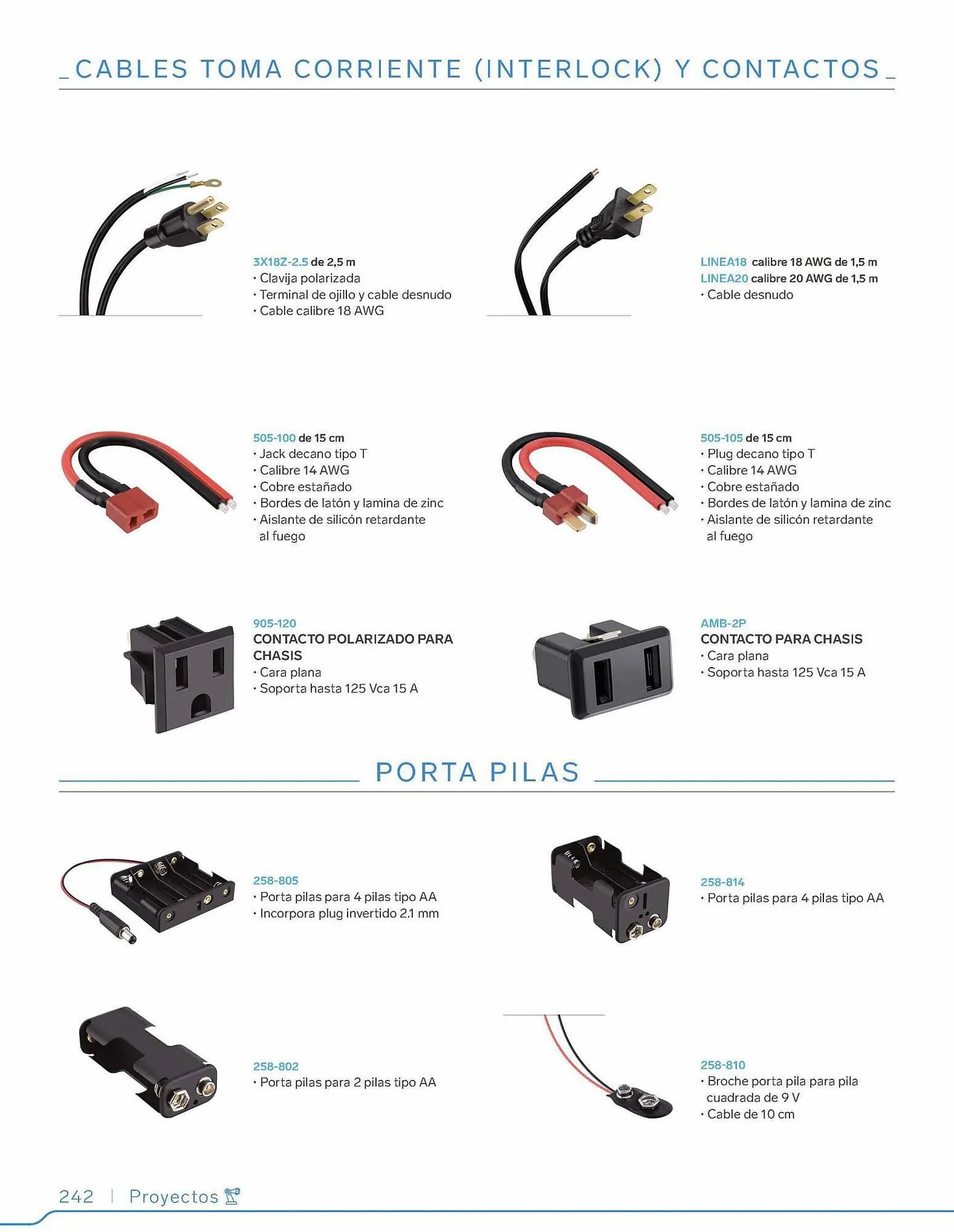 _CABLES TOMA CORRIENTE (INTERLOCK) Y CONTACTOS_

3X18Z-2.5 de 2,5 m
• Clavija polarizada
• Terminal de ojillo y cable desnudo
• Cable calibre 18 AWG

LINEA18 calibre 18 AWG de 1,5 m
LINEA20 calibre 20 AWG de 1,5 m
• Cable desnudo

505-100 de 15 cm
• Jack decano tipo T
• Calibre 14 AWG
• Cobre estañado
• Bordes de latón y lamina de zinc
• Aislante de silicón retardante al fuego

505-105 de 15 cm
• Plug decano tipo T
• Calibre 14 AWG
• Cobre estañado
• Bordes de latón y lamina de zinc
• Aislante de silicón retardante al fuego

905-120
CONTACTO POLARIZADO PARA CHASIS
• Cara plana
• Soporta hasta 125 Vca 15 A

AMB-2P
CONTACTO PARA CHASIS
• Cara plana
• Soporta hasta 125 Vca 15 A

PORTA PILAS

258-805
• Porta pilas para 4 pilas tipo AA
• Incorpora plug invertido 2.1 mm

258-814
• Porta pilas para 4 pilas tipo AA

258-802
• Porta pilas para 2 pilas tipo AA

258-810
• Broche porta pila para pila cuadrada de 9 V
• Cable de 10 cm

242 | Proyectos